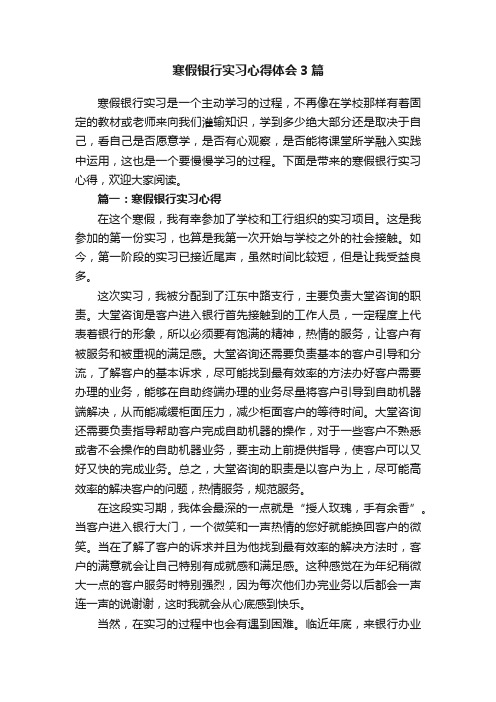 寒假银行实习心得体会3篇

寒假银行实习是一个主动学习的过程，不再像在学校那样有着固定的教材或老师来向我们灌输知识，学到多少绝大部分还是取决于自己，看自己是否愿意学，是否有心观察，是否能将课堂所学融入实践中运用，这也是一个要慢慢学习的过程。下面是带来的寒假银行实习心得，欢迎大家阅读。

篇一：寒假银行实习心得

在这个寒假，我有幸参加了学校和工行组织的实习项目。这是我参加的第一份实习，也算是我第一次开始与学校之外的社会接触。如今，第一阶段的实习已接近尾声，虽然时间比较短，但是让我受益良多。

这次实习，我被分配到了江东中路支行，主要负责大堂咨询的职责。大堂咨询是客户进入银行首先接触到的工作人员，一定程度上代表着银行的形象，所以必须要有饱满的精神，热情的服务，让客户有被服务和被重视的满足感。大堂咨询还需要负责基本的客户引导和分流，了解客户的基本诉求，尽可能找到最有效率的方法办好客户需要办理的业务，能够在自助终端办理的业务尽量将客户引导到自助机器端解决，从而能减缓柜面压力，减少柜面客户的等待时间。大堂咨询还需要负责指导帮助客户完成自助机器的操作，对于一些客户不熟悉或者不会操作的自助机器业务，要主动上前提供指导，使客户可以又好又快的完成业务。总之，大堂咨询的职责是以客户为上，尽可能高效率的解决客户的问题，热情服务，规范服务。

在这段实习期，我体会最深的一点就是“授人玫瑰，手有余香”。当客户进入银行大门，一个微笑和一声热情的您好就能换回客户的微笑。当在了解了客户的诉求并且为他找到最有效率的解决方法时，客户的满意就会让自己特别有成就感和满足感。这种感觉在为年纪稍微大一点的客户服务时特别强烈，因为每次他们办完业务以后都会一声连一声的说谢谢，这时我就会从心底感到快乐。

当然，在实习的过程中也会有遇到困难。临近年底，来银行办业